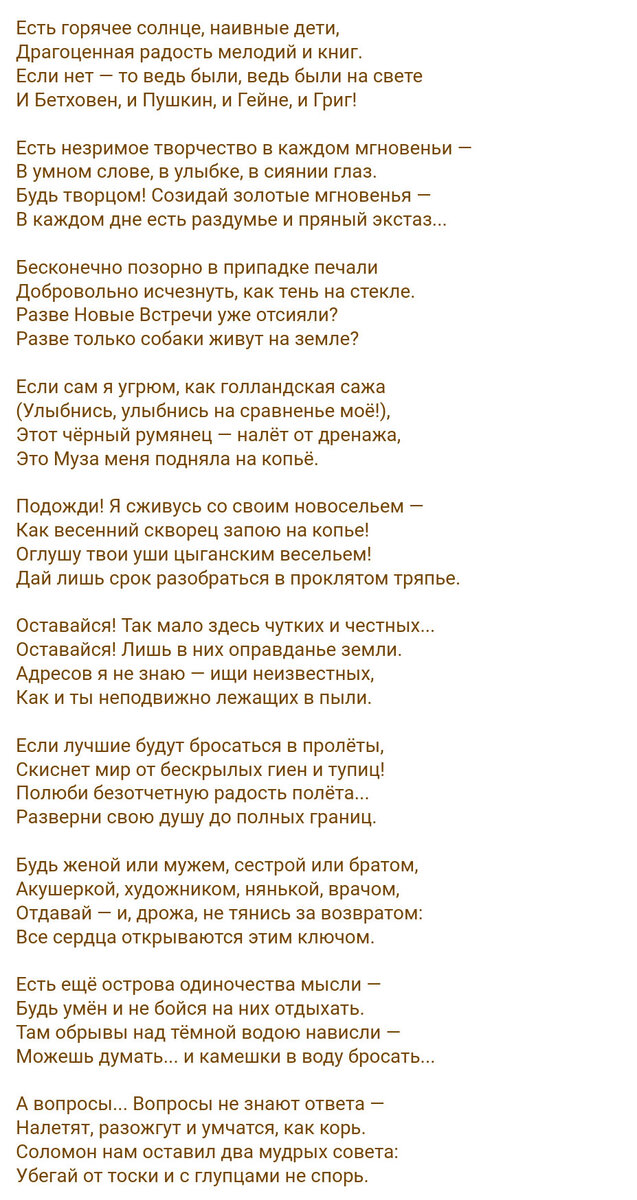 Есть горячее солнце, наивные дети,
Драгоценная радость мелодий и книг.
Если нет — то ведь были, ведь были на свете
И Бетховен, и Пушкин, и Гейне, и Григ!

Есть незримое творчество в каждом мгновеньи —
В умном слове, в улыбке, в сиянии глаз.
Будь творцом! Созидай золотые мгновенья —
В каждом дне есть раздумье и пряный экстаз...

Бесконечно позорно в припадке печали
Добровольно исчезнуть, как тень на стекле.
Разве Новые Встречи уже отсияли?
Разве только собаки живут на земле?

Если сам я угрюм, как голландская сажа
(Улыбнись, улыбнись на сравненье моё!),
Этот чёрный румянец — налёт от дренажа,
Это Муза меня подняла на копьё.

Подожди! Я сживусь со своим новосельем —
Как весенний скворец запою на копье!
Оглушу твои уши цыганским весельем!
Дай лишь срок разобраться в проклятом тряпье.

Оставайся! Так мало здесь чутких и честных...
Оставайся! Лишь в них оправданье земли.
Адресов я не знаю — ищи неизвестных,
Как и ты неподвижно лежащих в пыли.

Если лучшие будут бросаться в пролёты,
Скиснет мир от бескрылых гиен и тупиц!
Полюби безотчетную радость полёта...
Разверни свою душу до полных границ.

Будь женой или мужем, сестрой или братом,
Акушеркой, художником, нянькой, врачом,
Отдавай — и, дрожа, не тянись за возвратом:
Все сердца открываются этим ключом.

Есть ещё острова одиночества мысли —
Будь умён и не бойся на них отдыхать.
Там обрывы над тёмной водою нависли —
Можешь думать... и камешки в воду бросать...

А вопросы... Вопросы не знают ответа —
Налетят, разожгут и умчатся, как корь.
Соломон нам оставил два мудрых совета:
Убегай от тоски и с глупцами не спорь.